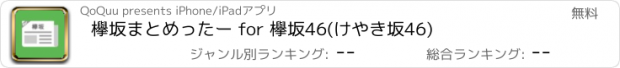 欅坂

QoQuu presents iPhone/iPadアプリ

無料

欅坂まとめったー for 欅坂46(けやき坂46)

ジャンル別ランキング: --

総合ランキング: --